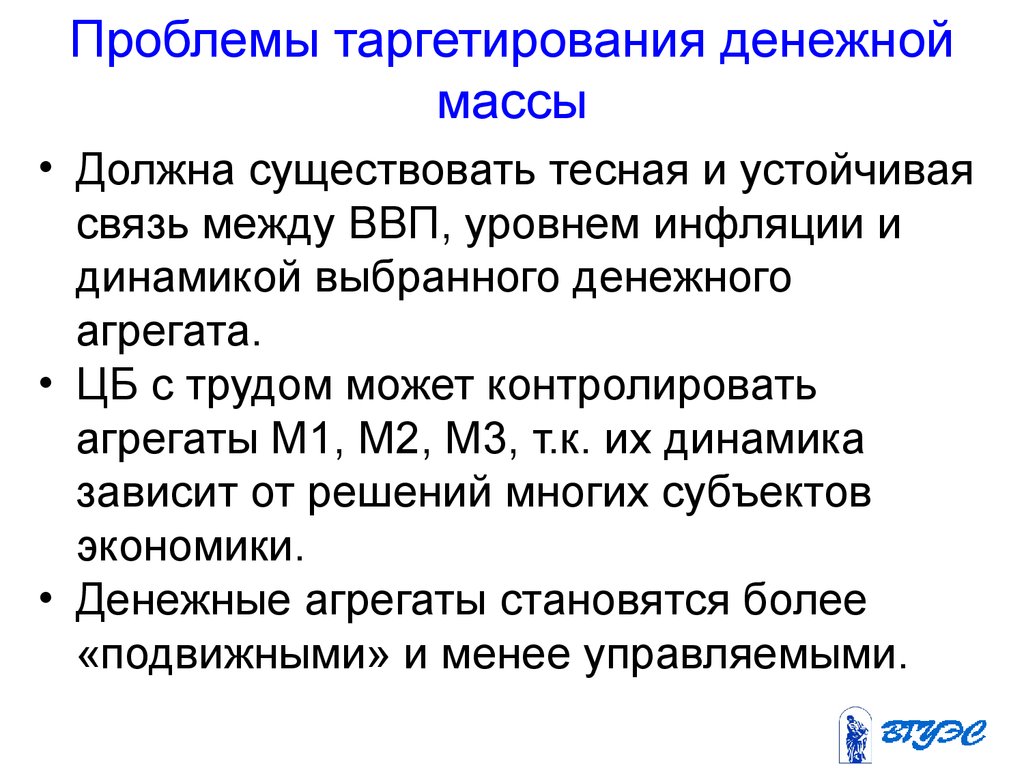 Проблемы таргетирования денежной массы

• Должна существовать тесная и устойчивая связь между ВВП, уровнем инфляции и динамикой выбранного денежного агрегата.
• ЦБ с трудом может контролировать агрегаты М1, М2, М3, т.к. их динамика зависит от решений многих субъектов экономики.
• Денежные агрегаты становятся более «подвижными» и менее управляемыми.

ВГУЭС